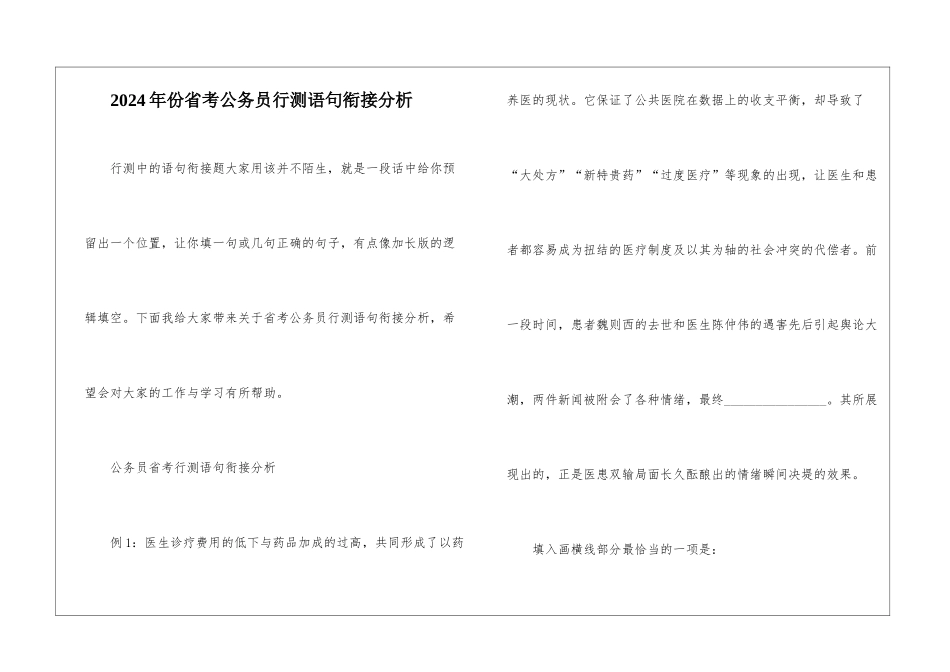 2024年份省考公务员行测语句衔接分析

行测中的语句衔接题大家用该并不陌生，就是一段话中给你预留出一个位置，让你填一句或几句正确的句子，有点像加长版的逻辑填空。下面我给大家带来关于省考公务员行测语句衔接分析，希望会对大家的工作与学习有所帮助。

公务员省考行测语句衔接分析

例1：医生诊疗费用的低下与药品加成的过高，共同形成了以药养医的现状。它保证了公共医院在数据上的收支平衡，却导致了“大处方”“新特贵药”“过度医疗”等现象的出现，让医生和患者都容易成为扭结的医疗制度及以其为轴的社会冲突的代偿者。前一段时间，患者魏则西的去世和医生陈仲伟的遇害先后引起舆论大潮，两件新闻被附会了各种情绪，最终________________。其所展现出的，正是医患双输局面长久酝酿出的情绪瞬间决堤的效果。

填入画横线部分最恰当的一项是：